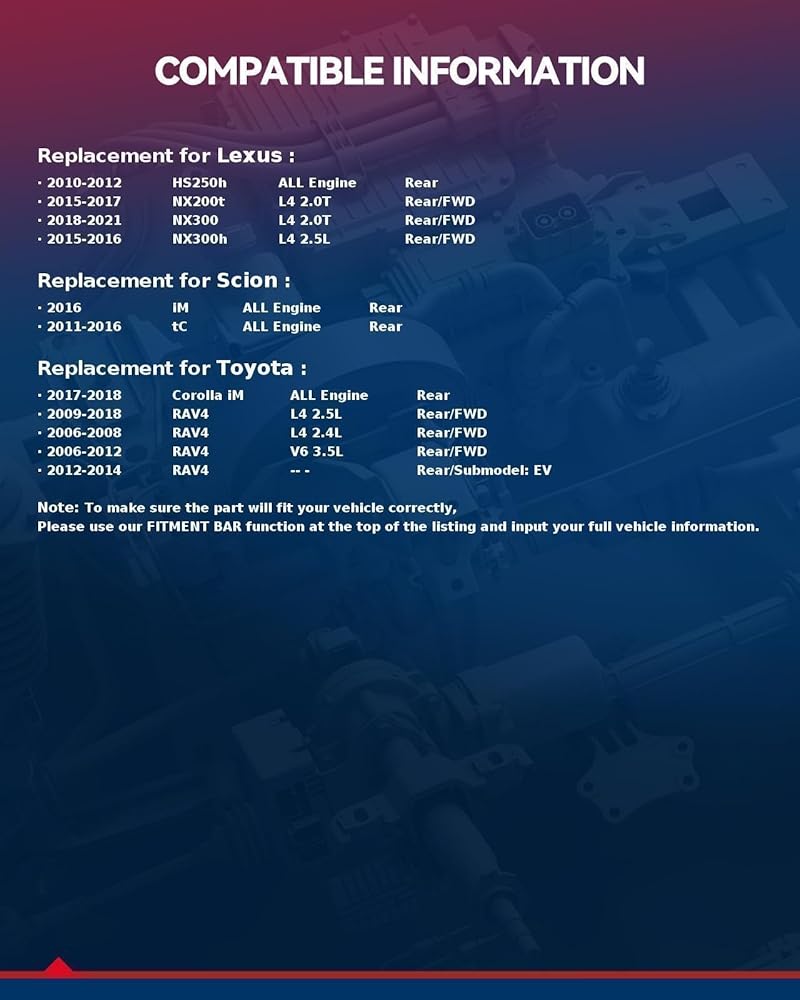 COMPATIBLE INFORMATION

Replacement for Lexus :

· 2010-2012 HS250h ALL Engine Rear
· 2015-2017 NX200t L4 2.0T Rear/FWD
· 2018-2021 NX300 L4 2.0T Rear/FWD
· 2015-2016 NX300h L4 2.5L Rear/FWD

Replacement for Scion :

· 2016 iM ALL Engine Rear
· 2011-2016 tC ALL Engine Rear

Replacement for Toyota :

· 2017-2018 Corolla iM ALL Engine Rear
· 2009-2018 RAV4 L4 2.5L Rear/FWD
· 2006-2008 RAV4 L4 2.4L Rear/FWD
· 2006-2012 RAV4 V6 3.5L Rear/FWD
· 2012-2014 RAV4 -- - Rear/Submodel: EV

Note: To make sure the part will fit your vehicle correctly,
Please use our FITMENT BAR function at the top of the listing and input your full vehicle information.